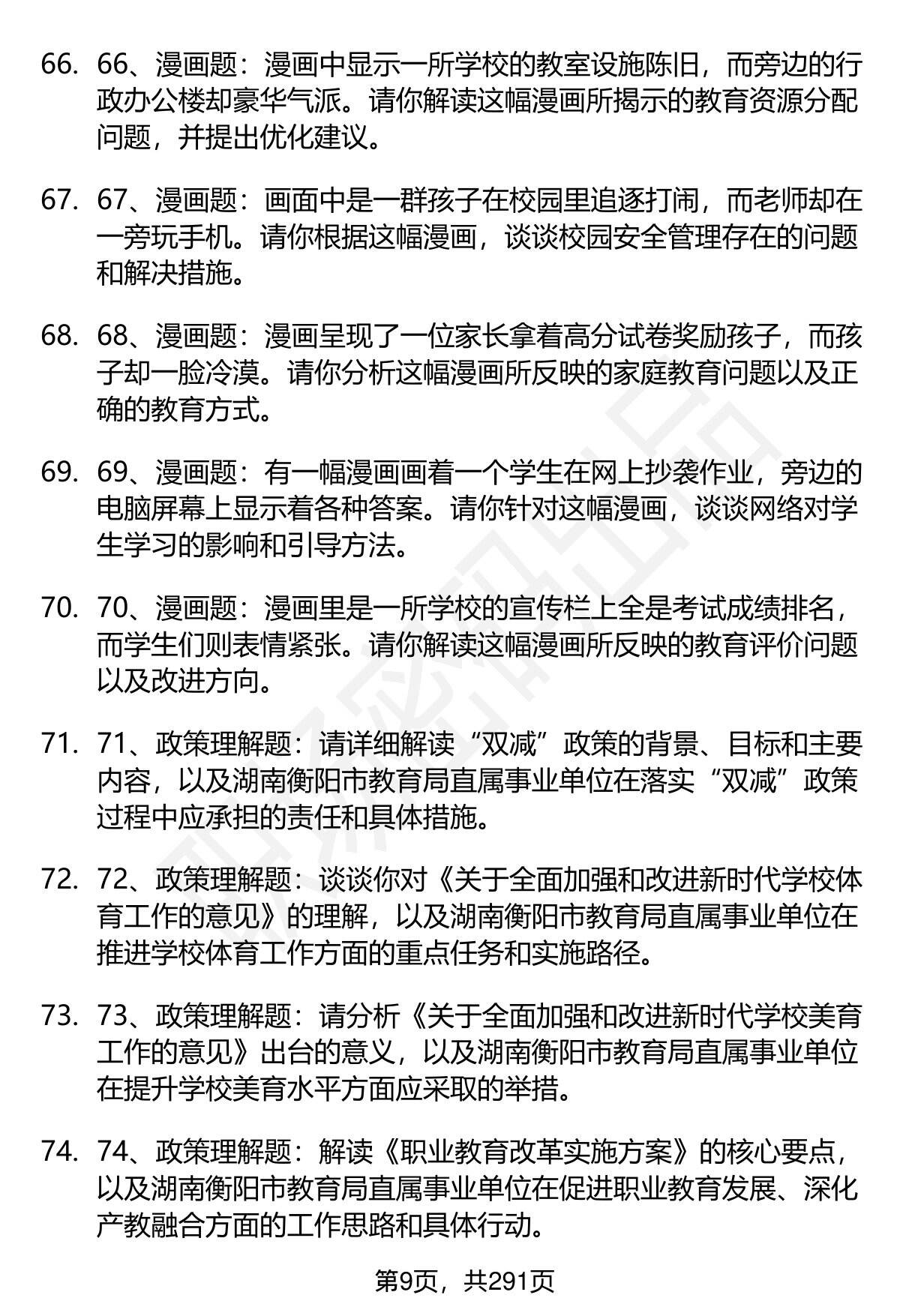 66. 66、漫画题：漫画中显示一所学校的教室设施陈旧，而旁边的行政办公楼却豪华气派。请你解读这幅漫画所揭示的教育资源分配问题，并提出优化建议。

67. 67、漫画题：画面中是一群孩子在校园里追逐打闹，而老师却在一旁玩手机。请你根据这幅漫画，谈谈校园安全管理存在的问题和解决措施。

68. 68、漫画题：漫画呈现了一位家长拿着高分试卷奖励孩子，而孩子却一脸冷漠。请你分析这幅漫画所反映的家庭教育问题以及正确的教育方式。

69. 69、漫画题：有一幅漫画画着一个学生在网上抄袭作业，旁边的电脑屏幕上显示着各种答案。请你针对这幅漫画，谈谈网络对学生学习的影响和引导方法。

70. 70、漫画题：漫画里是一所学校的宣传栏上全是考试成绩排名，而学生们则表情紧张。请你解读这幅漫画所反映的教育评价问题以及改进方向。

71. 71、政策理解题：请详细解读“双减”政策的背景、目标和主要内容，以及湖南衡阳市教育局直属事业单位在落实“双减”政策过程中应承担的责任和具体措施。

72. 72、政策理解题：谈谈你对《关于全面加强和改进新时代学校体育工作的意见》的理解，以及湖南衡阳市教育局直属事业单位在推进学校体育工作方面的重点任务和实施路径。

73. 73、政策理解题：请分析《关于全面加强和改进新时代学校美育工作的意见》出台的意义，以及湖南衡阳市教育局直属事业单位在提升学校美育水平方面应采取的举措。

74. 74、政策理解题：解读《职业教育改革实施方案》的核心要点，以及湖南衡阳市教育局直属事业单位在促进职业教育发展、深化产教融合方面的工作思路和具体行动。

第9页，共291页